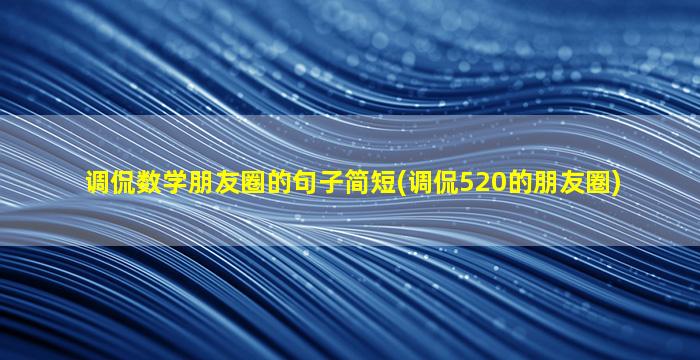 调侃数学朋友圈的句子简短(调侃520的朋友圈)